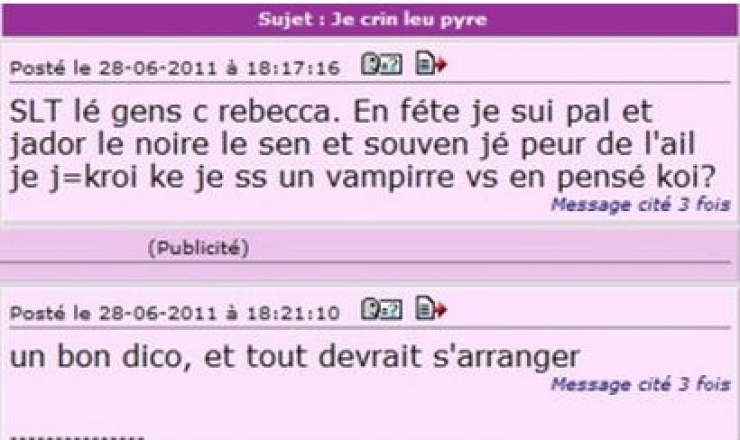 Sujet : Je crin leu pyre

Posté le 28-06-2011 à 18:17:16

SLT lé gens c rebecca. En féte je sui pal et jador le noire le sen et souven jé peur de l'ail je j=kroi ke je ss un vampirre vs en pensé koi?

Message cité 3 fois

(Publicité)

Posté le 28-06-2011 à 18:21:10

un bon dico, et tout devrait s'arranger

Message cité 3 fois